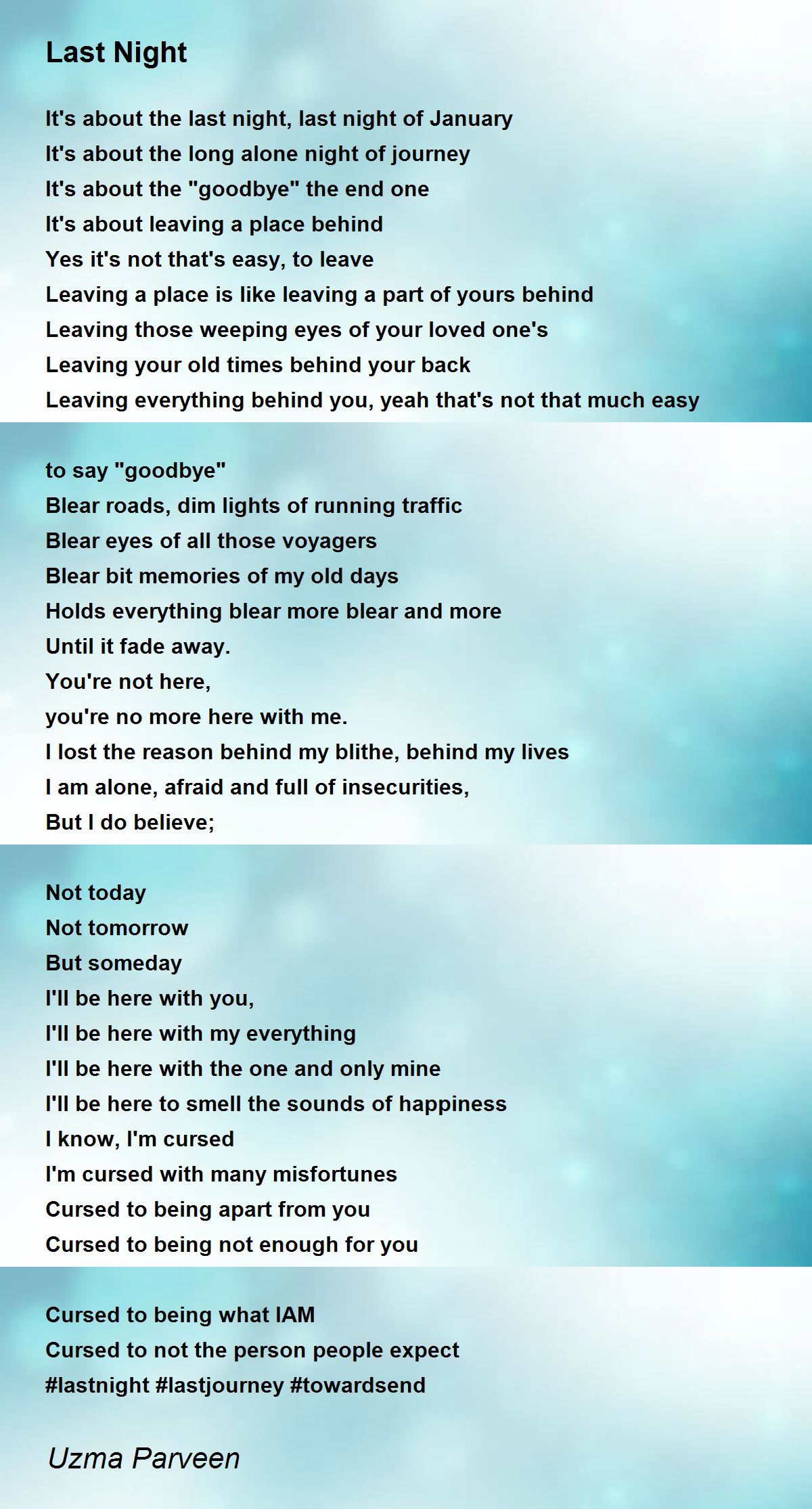 Last Night

It's about the last night, last night of January
It's about the long alone night of journey
It's about the "goodbye" the end one
It's about leaving a place behind
Yes it's not that's easy, to leave
Leaving a place is like leaving a part of yours behind
Leaving those weeping eyes of your loved one's
Leaving your old times behind your back
Leaving everything behind you, yeah that's not that much easy

to say "goodbye"
Blear roads, dim lights of running traffic
Blear eyes of all those voyagers
Blear bit memories of my old days
Holds everything blear more blear and more
Until it fade away.
You're not here,
you're no more here with me.
I lost the reason behind my blithe, behind my lives
I am alone, afraid and full of insecurities,
But I do believe;

Not today
Not tomorrow
But someday
I'll be here with you,
I'll be here with my everything
I'll be here with the one and only mine
I'll be here to smell the sounds of happiness
I know, I'm cursed
I'm cursed with many misfortunes
Cursed to being apart from you
Cursed to being not enough for you

Cursed to being what IAM
Cursed to not the person people expect
#lastnight #lastjourney #towardsend

Uzma Parveen